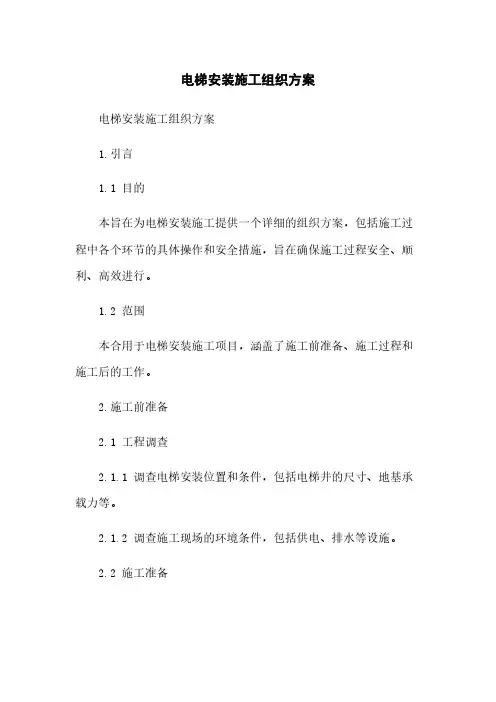 电梯安装施工组织方案

电梯安装施工组织方案

1. 引言

1.1 目的

本旨在为电梯安装施工提供一个详细的组织方案，包括施工过程中各个环节的具体操作和安全措施，旨在确保施工过程安全、顺利、高效进行。

1.2 范围

本合用于电梯安装施工项目，涵盖了施工前准备、施工过程和施工后的工作。

2. 施工前准备

2.1 工程调查

2.1.1 调查电梯安装位置和条件，包括电梯井的尺寸、地基承载力等。

2.1.2 调查施工现场的环境条件，包括供电、排水等设施。

2.2 施工准备